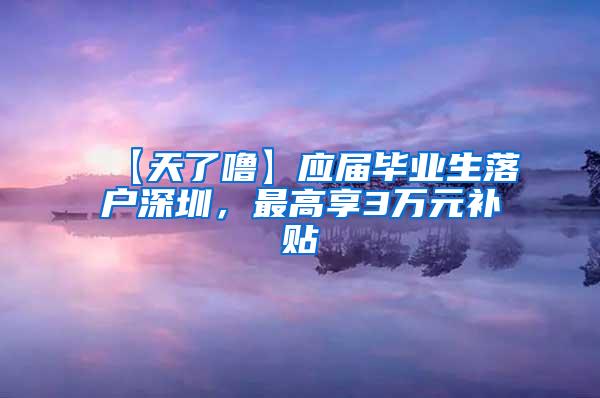 【天了噜】应届毕业生落户深圳，最高享3万元补贴